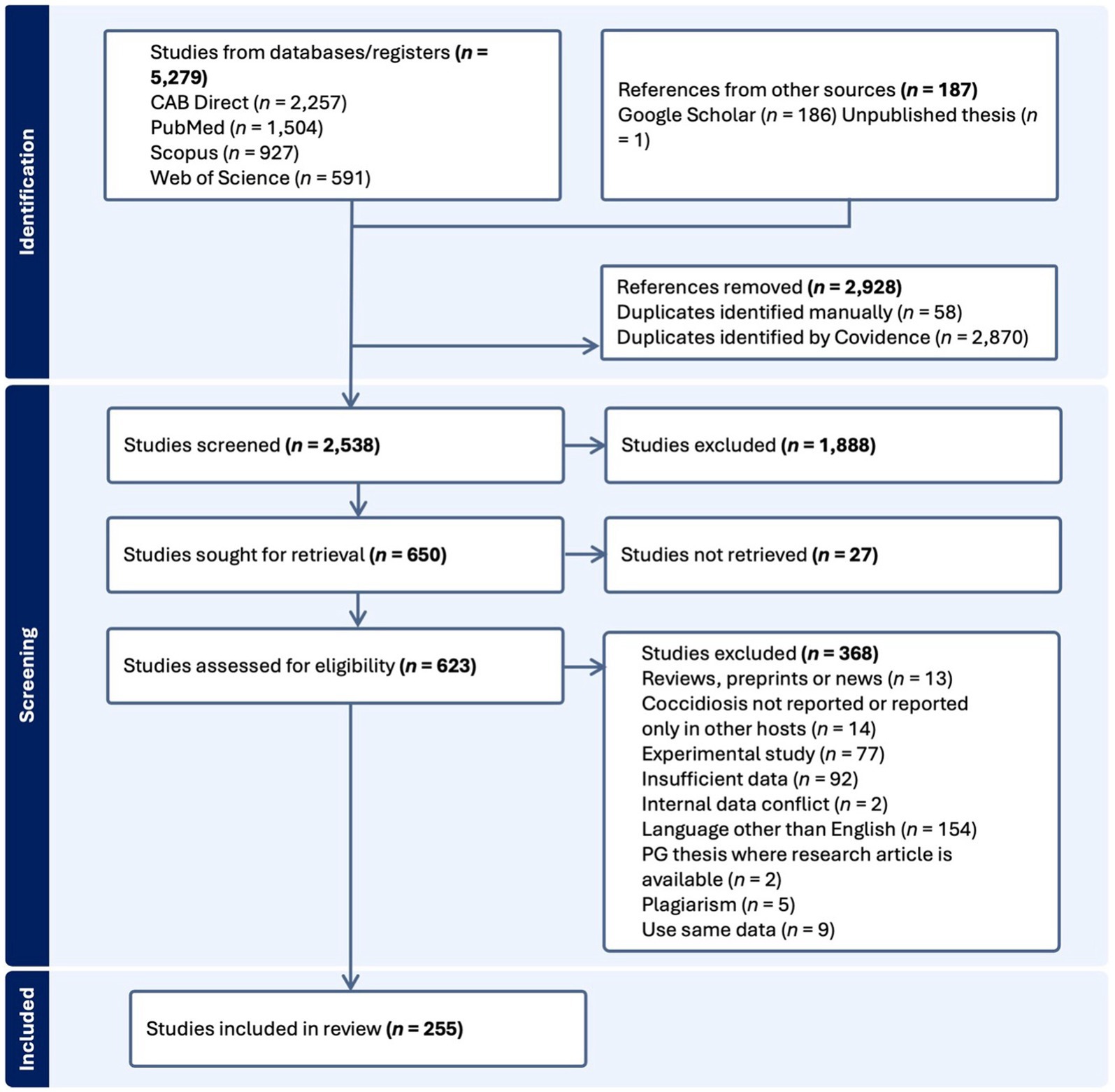 Identification

Studies from databases/registers (n = 5,279)
CAB Direct (n = 2,257)
PubMed (n = 1,504)
Scopus (n = 927)
Web of Science (n = 591)

References from other sources (n = 187)
Google Scholar (n = 186) Unpublished thesis (n = 1)

References removed (n = 2,928)
Duplicates identified manually (n = 58)
Duplicates identified by Covidence (n = 2,870)

Screening

Studies screened (n = 2,538)

Studies excluded (n = 1,888)

Studies sought for retrieval (n = 650)

Studies not retrieved (n = 27)

Studies assessed for eligibility (n = 623)

Studies excluded (n = 368)
Reviews, preprints or news (n = 13)
Coccidiosis not reported or reported only in other hosts (n = 14)
Experimental study (n = 77)
Insufficient data (n = 92)
Internal data conflict (n = 2)
Language other than English (n = 154)
PG thesis where research article is available (n = 2)
Plagiarism (n = 5)
Use same data (n = 9)

Included

Studies included in review (n = 255)